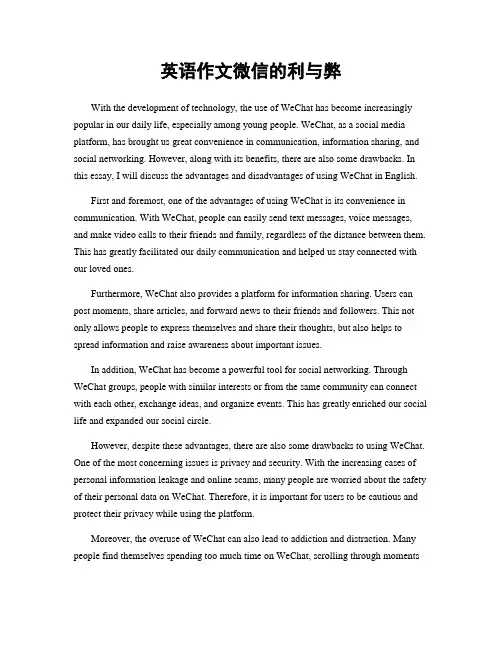 英语作文微信的利与弊

With the development of technology, the use of WeChat has become increasingly popular in our daily life, especially among young people. WeChat, as a social media platform, has brought us great convenience in communication, information sharing, and social networking. However, along with its benefits, there are also some drawbacks. In this essay, I will discuss the advantages and disadvantages of using WeChat in English.

First and foremost, one of the advantages of using WeChat is its convenience in communication. With WeChat, people can easily send text messages, voice messages, and make video calls to their friends and family, regardless of the distance between them. This has greatly facilitated our daily communication and helped us stay connected with our loved ones.

Furthermore, WeChat also provides a platform for information sharing. Users can post moments, share articles, and forward news to their friends and followers. This not only allows people to express themselves and share their thoughts, but also helps to spread information and raise awareness about important issues.

In addition, WeChat has become a powerful tool for social networking. Through WeChat groups, people with similar interests or from the same community can connect with each other, exchange ideas, and organize events. This has greatly enriched our social life and expanded our social circle.

However, despite these advantages, there are also some drawbacks to using WeChat. One of the most concerning issues is privacy and security. With the increasing cases of personal information leakage and online scams, many people are worried about the safety of their personal data on WeChat. Therefore, it is important for users to be cautious and protect their privacy while using the platform.

Moreover, the overuse of WeChat can also lead to addiction and distraction. Many people find themselves spending too much time on WeChat, scrolling through moments